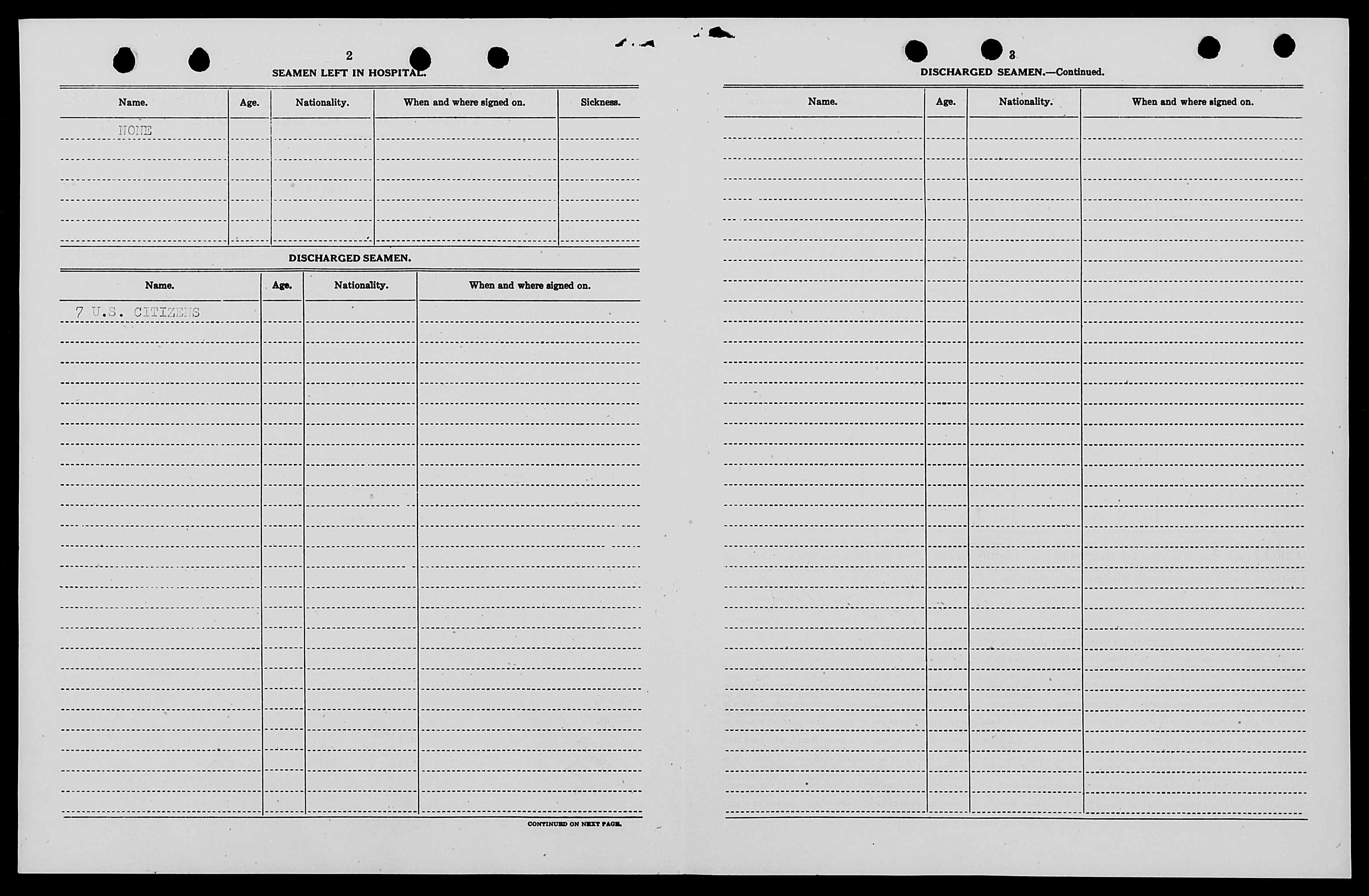 2

SEAMEN LEFT IN HOSPITAL.

| Name. | Age. | Nationality. | When and where signed on. | Sickness. |
|---|---|---|---|---|
| NONE | | | | |

DISCHARGED SEAMEN.

| Name. | Age. | Nationality. | When and where signed on. |
|---|---|---|---|
| 7 U.S. CITIZENS | | | |

CONTINUED ON NEXT PAGE.

3

DISCHARGED SEAMEN.—Continued.

| Name. | Age. | Nationality. | When and where signed on. |
|---|---|---|---|
| | | | |